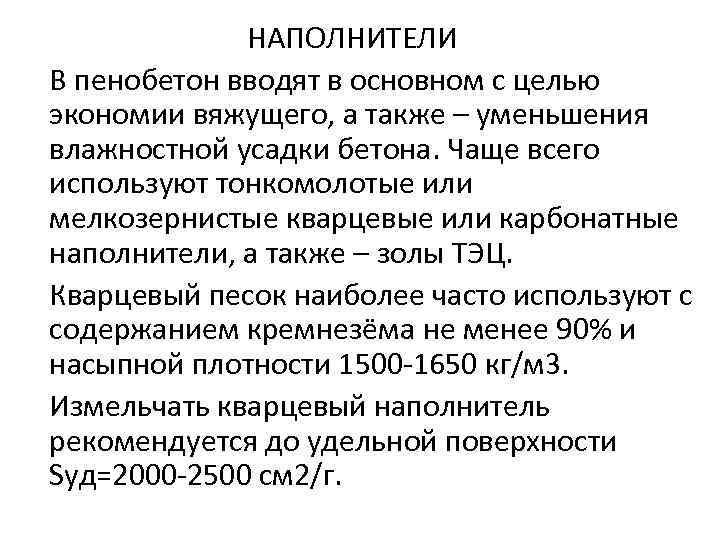 НАПОЛНИТЕЛИ

В пенобетон вводят в основном с целью экономии вяжущего, а также – уменьшения влажностной усадки бетона. Чаще всего используют тонкомолотые или мелкозернистые кварцевые или карбонатные наполнители, а также – золы ТЭЦ.

Кварцевый песок наиболее часто используют с содержанием кремнезёма не менее 90% и насыпной плотности 1500-1650 кг/м3.

Измельчать кварцевый наполнитель рекомендуется до удельной поверхности Sуд=2000-2500 см2/г.